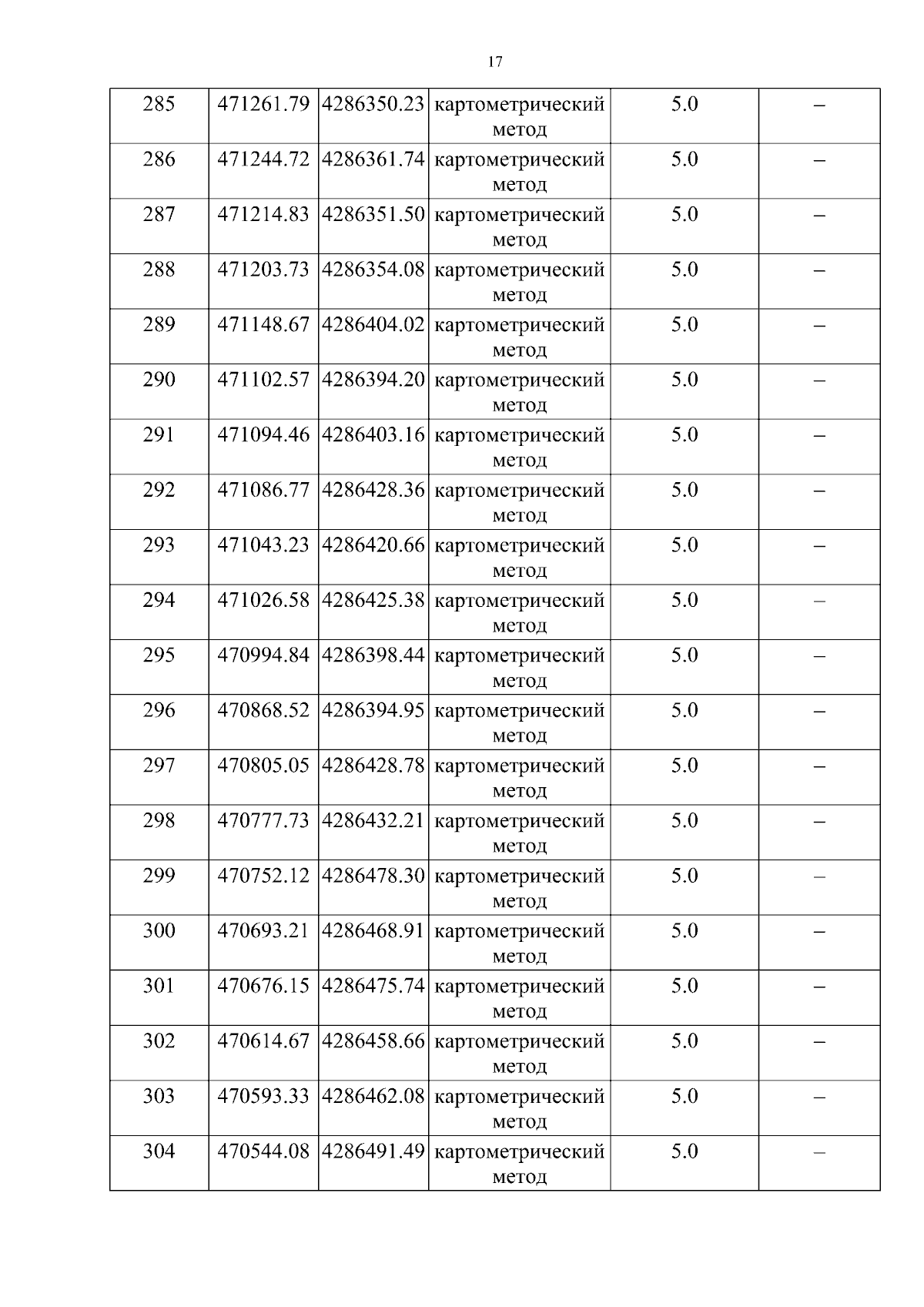 17

| 285 | 471261.79 | 4286350.23 | картометрический метод | 5.0 | – |
|---|---|---|---|---|---|
| 286 | 471244.72 | 4286361.74 | картометрический метод | 5.0 | – |
| 287 | 471214.83 | 4286351.50 | картометрический метод | 5.0 | – |
| 288 | 471203.73 | 4286354.08 | картометрический метод | 5.0 | – |
| 289 | 471148.67 | 4286404.02 | картометрический метод | 5.0 | – |
| 290 | 471102.57 | 4286394.20 | картометрический метод | 5.0 | – |
| 291 | 471094.46 | 4286403.16 | картометрический метод | 5.0 | – |
| 292 | 471086.77 | 4286428.36 | картометрический метод | 5.0 | – |
| 293 | 471043.23 | 4286420.66 | картометрический метод | 5.0 | – |
| 294 | 471026.58 | 4286425.38 | картометрический метод | 5.0 | – |
| 295 | 470994.84 | 4286398.44 | картометрический метод | 5.0 | – |
| 296 | 470868.52 | 4286394.95 | картометрический метод | 5.0 | – |
| 297 | 470805.05 | 4286428.78 | картометрический метод | 5.0 | – |
| 298 | 470777.73 | 4286432.21 | картометрический метод | 5.0 | – |
| 299 | 470752.12 | 4286478.30 | картометрический метод | 5.0 | – |
| 300 | 470693.21 | 4286468.91 | картометрический метод | 5.0 | – |
| 301 | 470676.15 | 4286475.74 | картометрический метод | 5.0 | – |
| 302 | 470614.67 | 4286458.66 | картометрический метод | 5.0 | – |
| 303 | 470593.33 | 4286462.08 | картометрический метод | 5.0 | – |
| 304 | 470544.08 | 4286491.49 | картометрический метод | 5.0 | – |